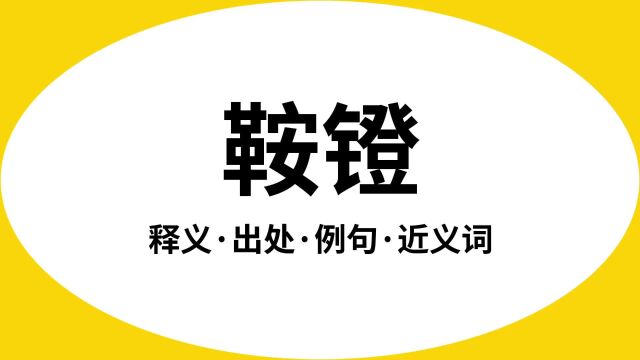 鞍镫

释义·出处·例句·近义词